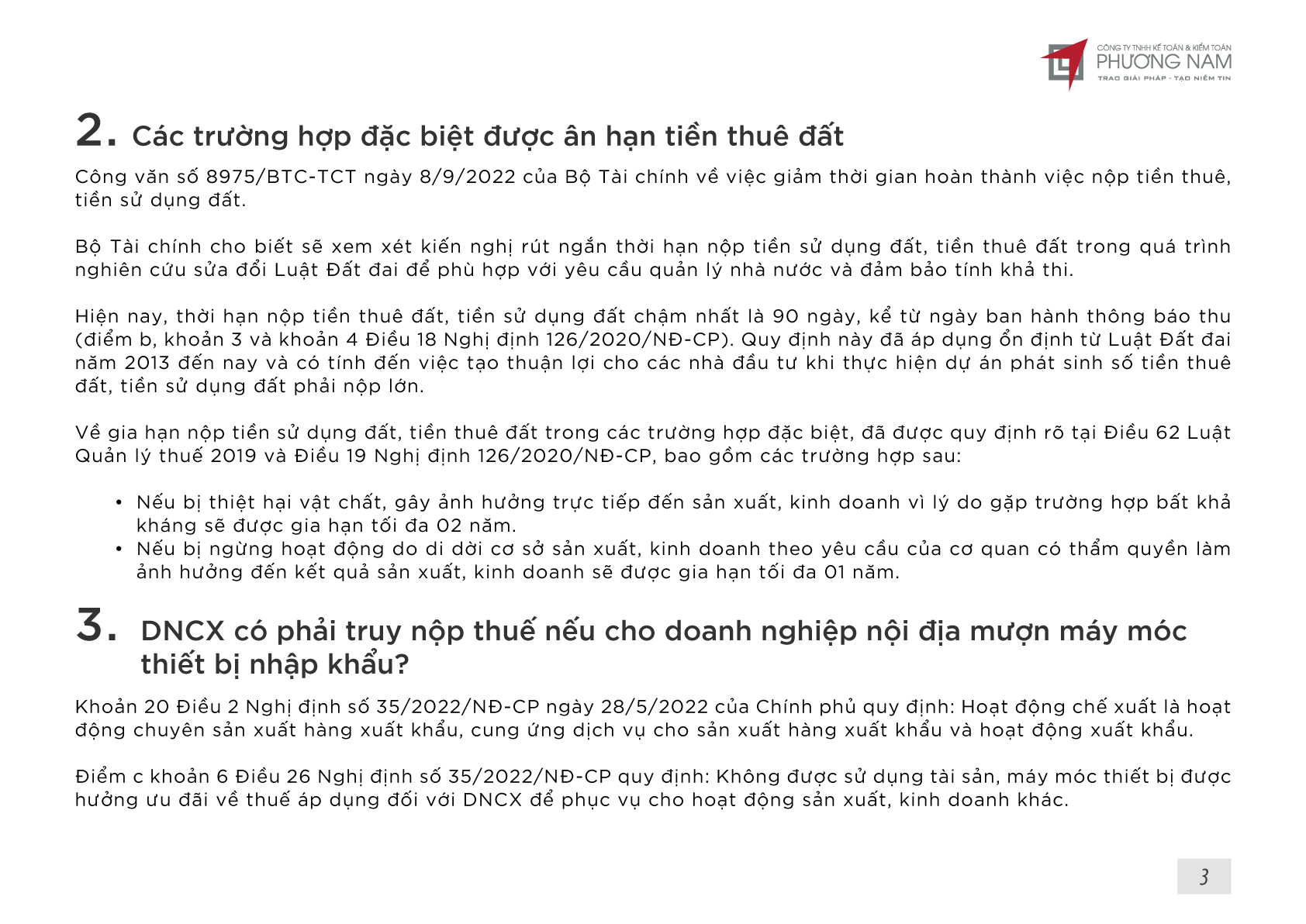 CÔNG TY TNHH KẾ TOÁN & KIỂM TOÁN
PHƯƠNG NAM
TRAO GIẢI PHÁP - TẠO NIỀM TIN

2. Các trường hợp đặc biệt được ân hạn tiền thuê đất

Công văn số 8975/BTC-TCT ngày 8/9/2022 của Bộ Tài chính về việc giảm thời gian hoàn thành việc nộp tiền thuê, tiền sử dụng đất.

Bộ Tài chính cho biết sẽ xem xét kiến nghị rút ngắn thời hạn nộp tiền sử dụng đất, tiền thuê đất trong quá trình nghiên cứu sửa đổi Luật Đất đai để phù hợp với yêu cầu quản lý nhà nước và đảm bảo tính khả thi.

Hiện nay, thời hạn nộp tiền thuê đất, tiền sử dụng đất chậm nhất là 90 ngày, kể từ ngày ban hành thông báo thu (điểm b, khoản 3 và khoản 4 Điều 18 Nghị định 126/2020/NĐ-CP). Quy định này đã áp dụng ổn định từ Luật Đất đai năm 2013 đến nay và có tính đến việc tạo thuận lợi cho các nhà đầu tư khi thực hiện dự án phát sinh số tiền thuê đất, tiền sử dụng đất phải nộp lớn.

Về gia hạn nộp tiền sử dụng đất, tiền thuê đất trong các trường hợp đặc biệt, đã được quy định rõ tại Điều 62 Luật Quản lý thuế 2019 và Điều 19 Nghị định 126/2020/NĐ-CP, bao gồm các trường hợp sau:

• Nếu bị thiệt hại vật chất, gây ảnh hưởng trực tiếp đến sản xuất, kinh doanh vì lý do gặp trường hợp bất khả kháng sẽ được gia hạn tối đa 02 năm.
• Nếu bị ngừng hoạt động do di dời cơ sở sản xuất, kinh doanh theo yêu cầu của cơ quan có thẩm quyền làm ảnh hưởng đến kết quả sản xuất, kinh doanh sẽ được gia hạn tối đa 01 năm.

3. DNCX có phải truy nộp thuế nếu cho doanh nghiệp nội địa mượn máy móc thiết bị nhập khẩu?

Khoản 20 Điều 2 Nghị định số 35/2022/NĐ-CP ngày 28/5/2022 của Chính phủ quy định: Hoạt động chế xuất là hoạt động chuyên sản xuất hàng xuất khẩu, cung ứng dịch vụ cho sản xuất hàng xuất khẩu và hoạt động xuất khẩu.

Điểm c khoản 6 Điều 26 Nghị định số 35/2022/NĐ-CP quy định: Không được sử dụng tài sản, máy móc thiết bị được hưởng ưu đãi về thuế áp dụng đối với DNCX để phục vụ cho hoạt động sản xuất, kinh doanh khác.

3